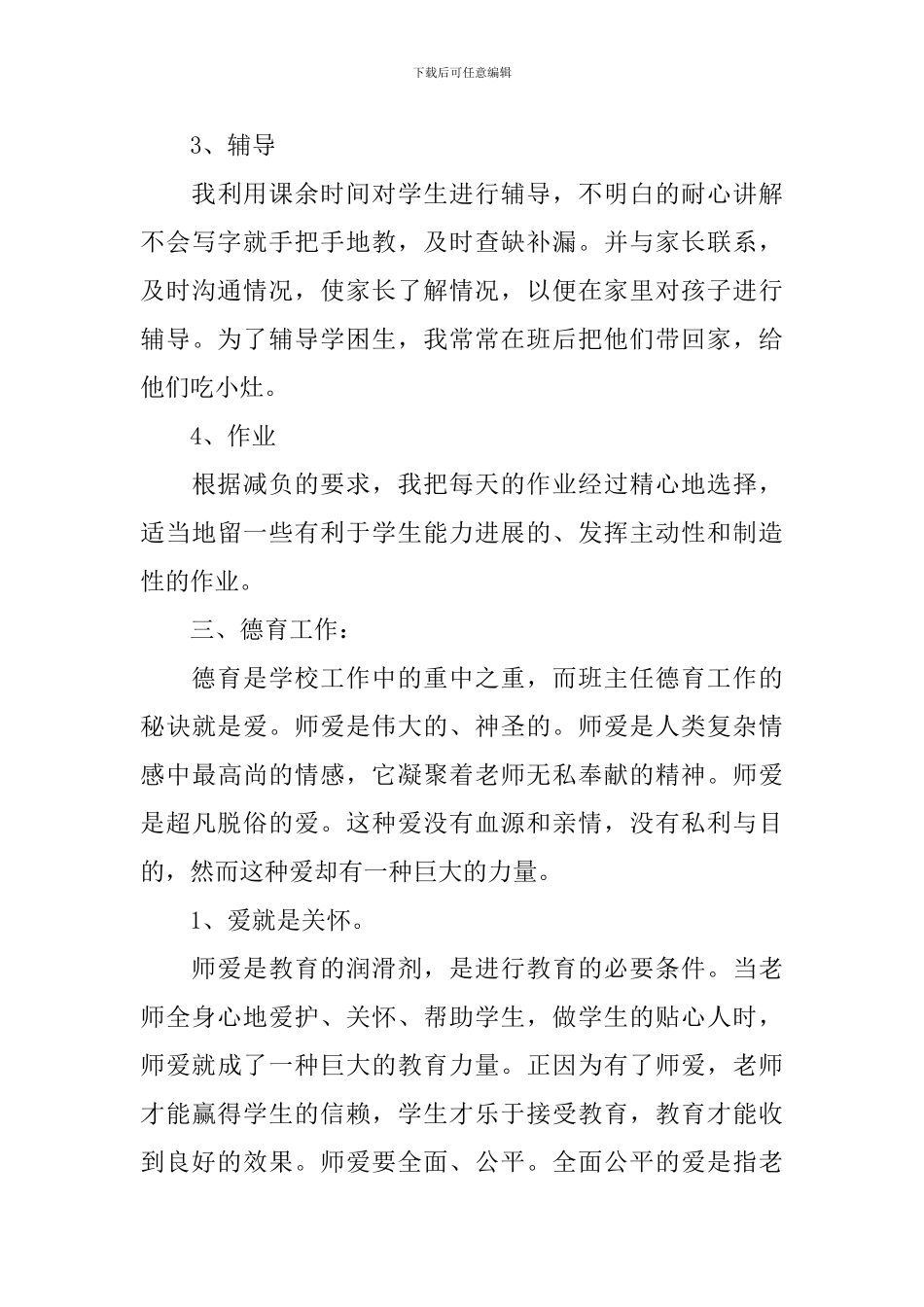 下载后可任意编辑

3、辅导

我利用课余时间对学生进行辅导，不明白的耐心讲解不会写字就手把手地教，及时查缺补漏。并与家长联系，及时沟通情况，使家长了解情况，以便在家里对孩子进行辅导。为了辅导学困生，我常常在班后把他们带回家，给他们吃小灶。

4、作业

根据减负的要求，我把每天的作业经过精心地选择，适当地留一些有利于学生能力进展的、发挥主动性和制造性的作业。

三、德育工作：

德育是学校工作中的重中之重，而班主任德育工作的秘诀就是爱。师爱是伟大的、神圣的。师爱是人类复杂情感中最高尚的情感，它凝聚着老师无私奉献的精神。师爱是超凡脱俗的爱。这种爱没有血源和亲情，没有私利与目的，然而这种爱却有一种巨大的力量。

1、爱就是关怀。

师爱是教育的润滑剂，是进行教育的必要条件。当老师全身心地爱护、关怀、帮助学生，做学生的贴心人时，师爱就成了一种巨大的教育力量。正因为有了师爱，老师才能赢得学生的信赖，学生才乐于接受教育，教育才能收到良好的效果。师爱要全面、公平。全面公平的爱是指老